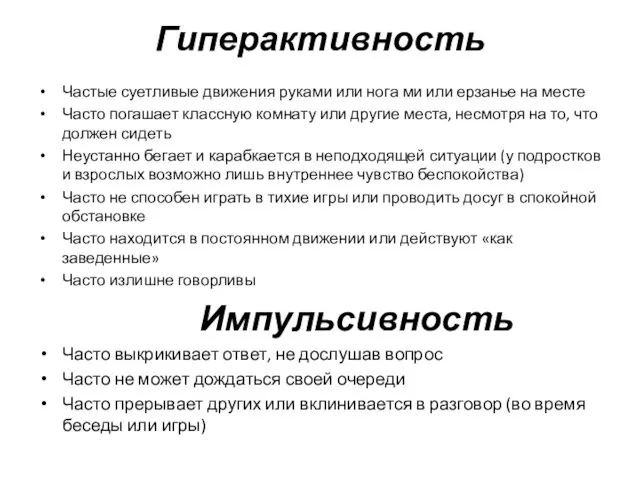 Гиперактивность

• Частые суетливые движения руками или нога ми или ерзанье на месте
• Часто погашает классную комнату или другие места, несмотря на то, что должен сидеть
• Неустанно бегает и карабкается в неподходящей ситуации (у подростков и взрослых возможно лишь внутреннее чувство беспокойства)
• Часто не способен играть в тихие игры или проводить досуг в спокойной обстановке
• Часто находится в постоянном движении или действуют «как заведенные»
• Часто излишне говорливы

Импульсивность

• Часто выкрикивает ответ, не дослушав вопрос
• Часто не может дождаться своей очереди
• Часто прерывает других или вклинивается в разговор (во время беседы или игры)